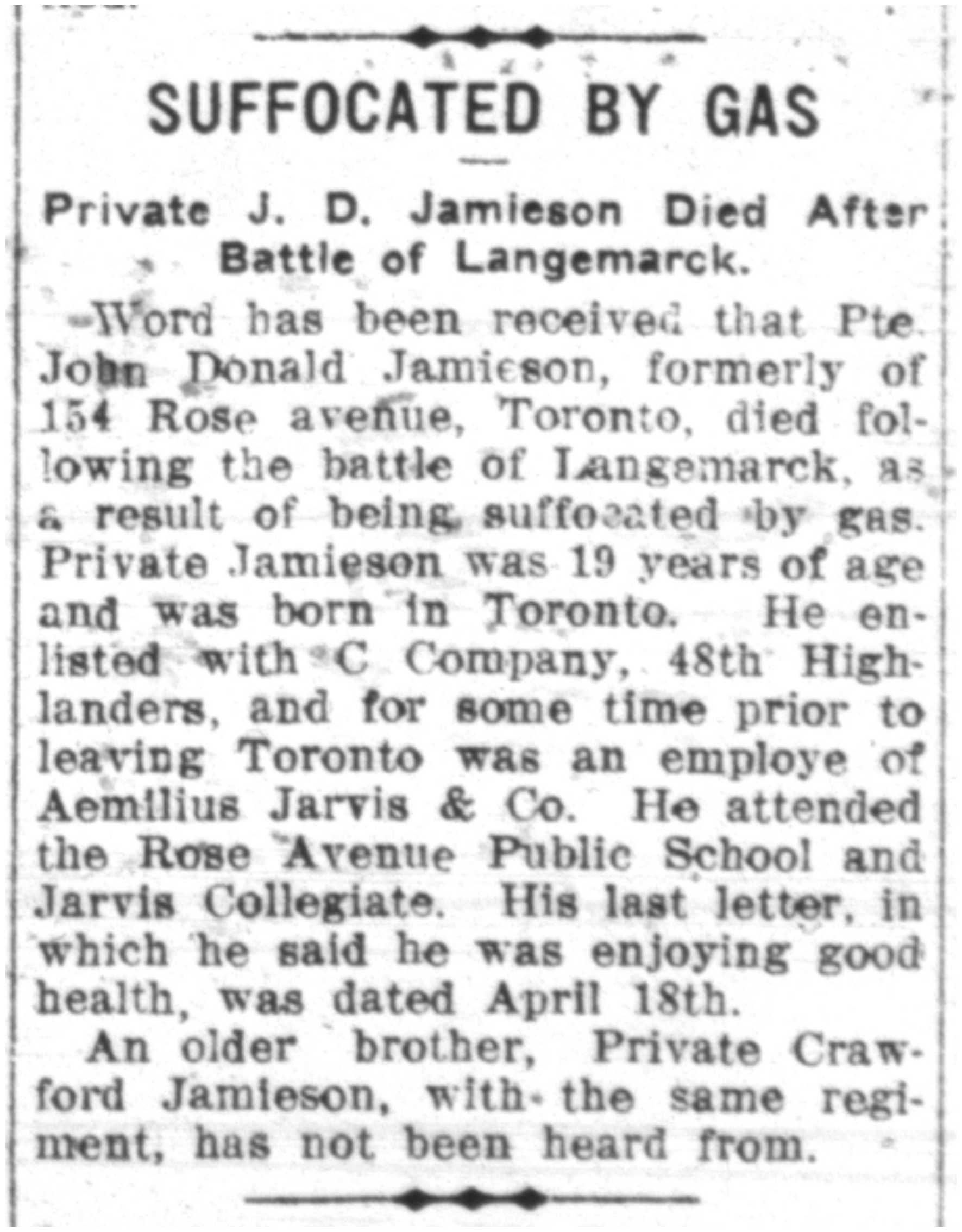 SUFFOCATED BY GAS

Private J. D. Jamieson Died After Battle of Langemarck.

Word has been received that Pte. John Donald Jamieson, formerly of 154 Rose avenue, Toronto, died following the battle of Langemarck, as a result of being suffocated by gas. Private Jamieson was 19 years of age and was born in Toronto. He enlisted with C Company, 48th Highlanders, and for some time prior to leaving Toronto was an employe of Aemilius Jarvis & Co. He attended the Rose Avenue Public School and Jarvis Collegiate. His last letter, in which he said he was enjoying good health, was dated April 18th.

An older brother, Private Crawford Jamieson, with the same regiment, has not been heard from.